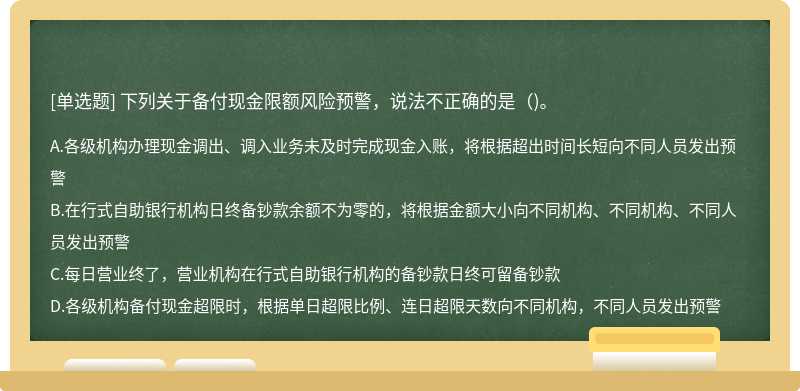 [单选题] 下列关于备付现金限额风险预警，说法不正确的是（）。

A.各级机构办理现金调出、调入业务未及时完成现金入账，将根据超出时间长短向不同人员发出预警

B.在行式自助银行机构日终备钞款余额不为零的，将根据金额大小向不同机构、不同机构、不同人员发出预警

C.每日营业终了，营业机构在行式自助银行机构的备钞款日终可留备钞款

D.各级机构备付现金超限时，根据单日超限比例、连日超限天数向不同机构，不同人员发出预警